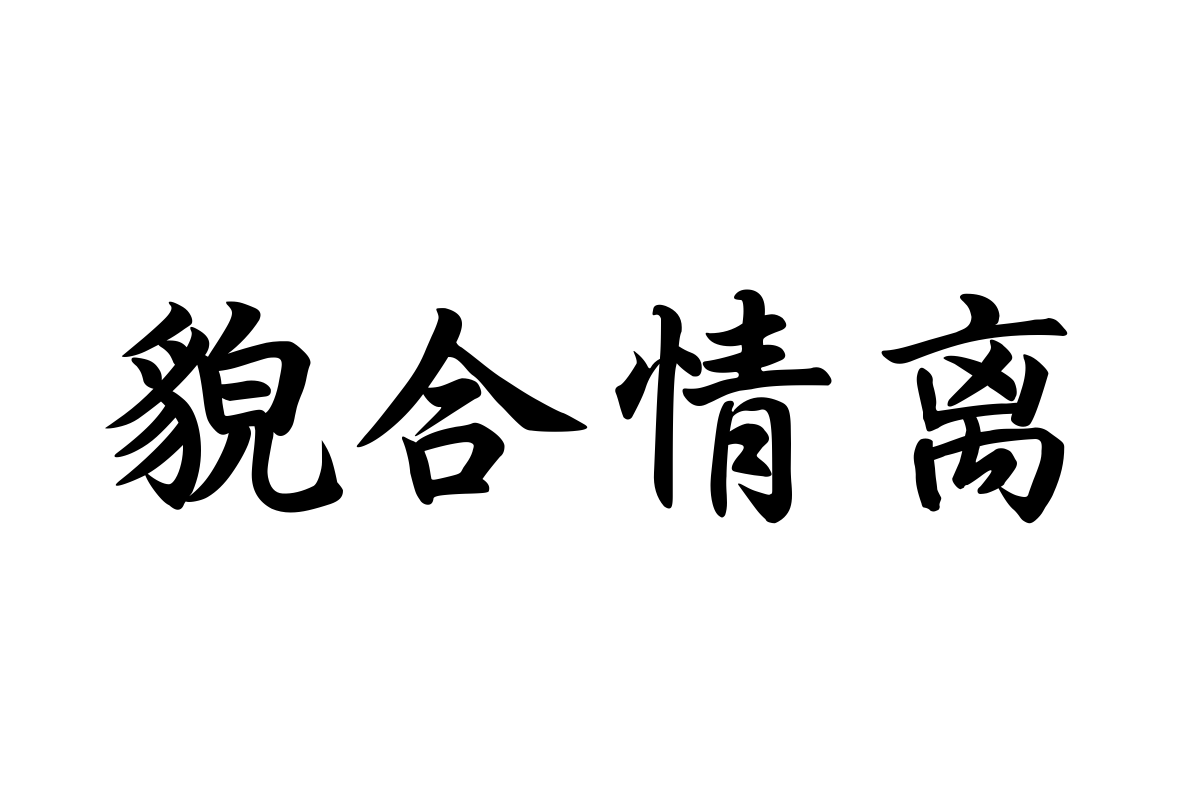 貌合情离